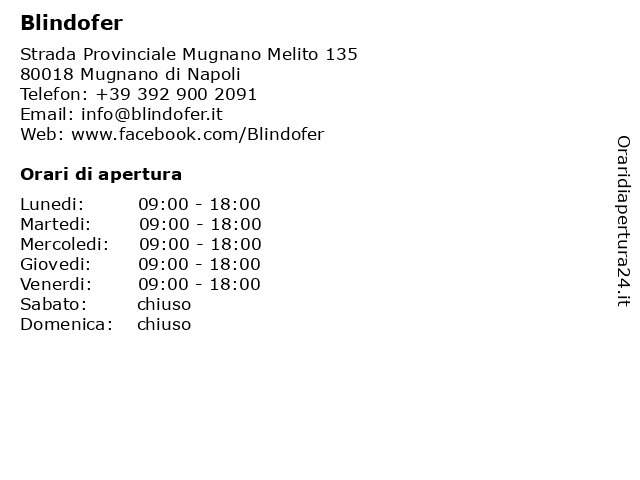 Blindofer

Strada Provinciale Mugnano Melito 135
80018 Mugnano di Napoli
Telefon: +39 392 900 2091
Email: info@blindofer.it
Web: www.facebook.com/Blindofer

Orari di apertura

Lunedi: 09:00 - 18:00
Martedi: 09:00 - 18:00
Mercoledi: 09:00 - 18:00
Giovedi: 09:00 - 18:00
Venerdi: 09:00 - 18:00
Sabato: chiuso
Domenica: chiuso

Oraridiapertura24.it